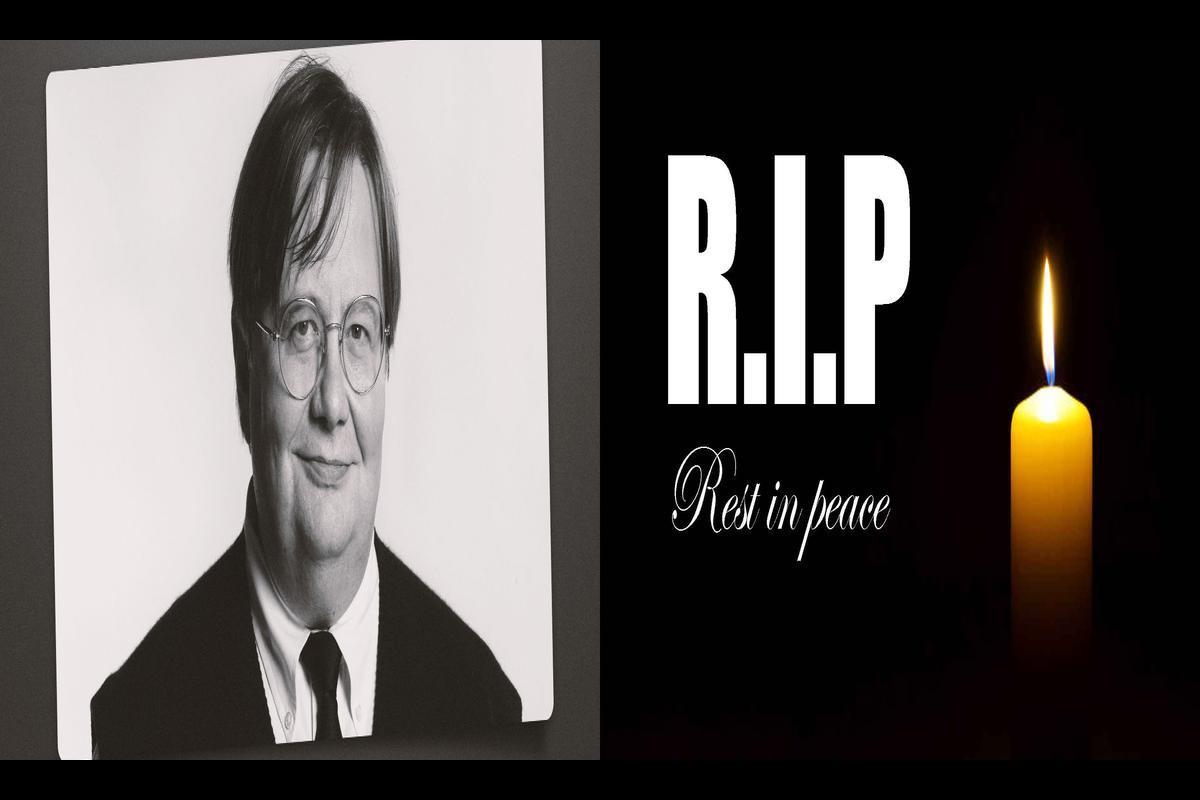 R.I.P

Rest in peace